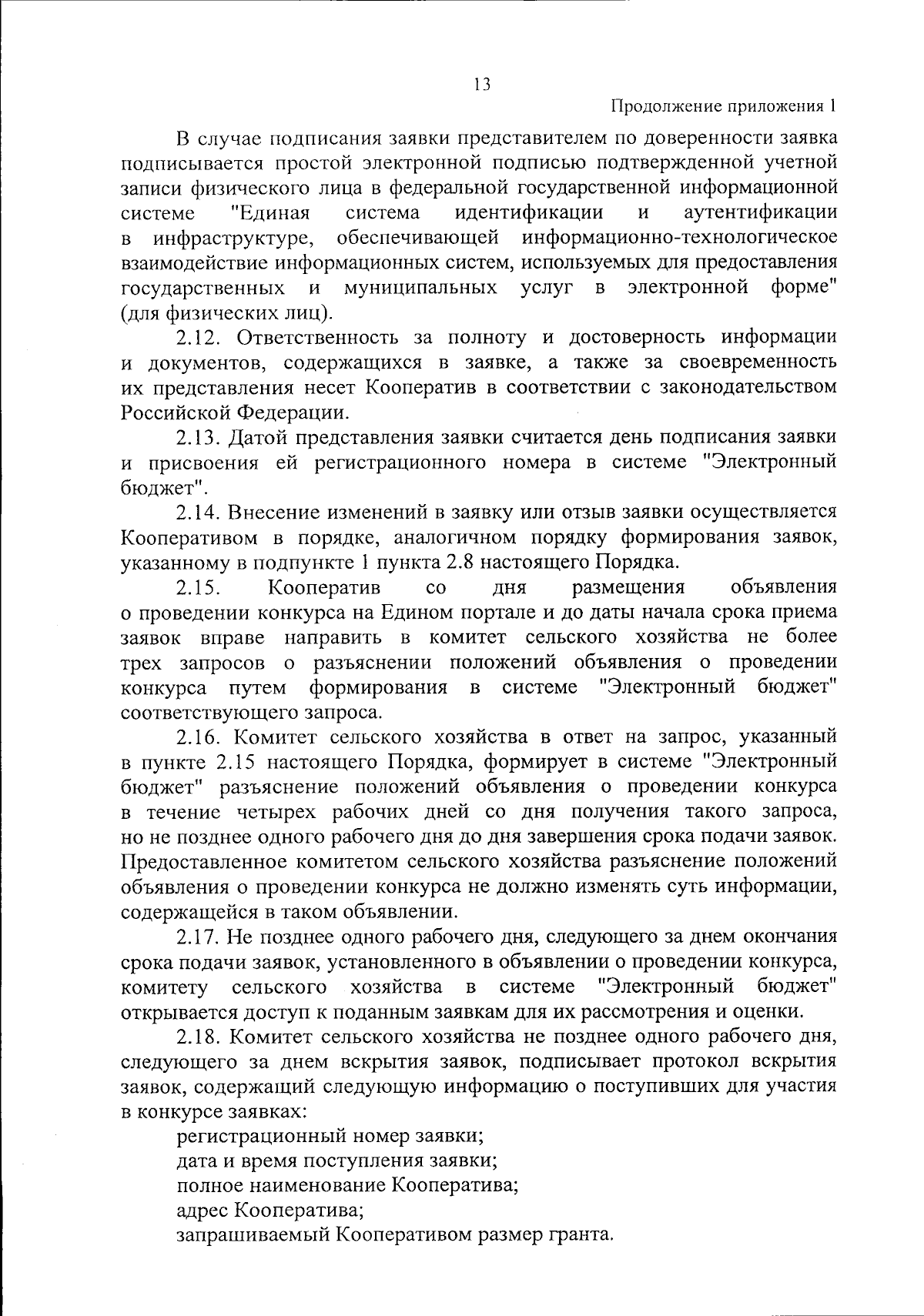 13

Продолжение приложения 1

В случае подписания заявки представителем по доверенности заявка подписывается простой электронной подписью подтвержденной учетной записи физического лица в федеральной государственной информационной системе "Единая система идентификации и аутентификации в инфраструктуре, обеспечивающей информационно-технологическое взаимодействие информационных систем, используемых для предоставления государственных и муниципальных услуг в электронной форме" (для физических лиц).

2.12. Ответственность за полноту и достоверность информации и документов, содержащихся в заявке, а также за своевременность их представления несет Кооператив в соответствии с законодательством Российской Федерации.

2.13. Датой представления заявки считается день подписания заявки и присвоения ей регистрационного номера в системе "Электронный бюджет".

2.14. Внесение изменений в заявку или отзыв заявки осуществляется Кооперативом в порядке, аналогичном порядку формирования заявок, указанному в подпункте 1 пункта 2.8 настоящего Порядка.

2.15. Кооператив со дня размещения объявления о проведении конкурса на Едином портале и до даты начала срока приема заявок вправе направить в комитет сельского хозяйства не более трех запросов о разъяснении положений объявления о проведении конкурса путем формирования в системе "Электронный бюджет" соответствующего запроса.

2.16. Комитет сельского хозяйства в ответ на запрос, указанный в пункте 2.15 настоящего Порядка, формирует в системе "Электронный бюджет" разъяснение положений объявления о проведении конкурса в течение четырех рабочих дней со дня получения такого запроса, но не позднее одного рабочего дня до дня завершения срока подачи заявок. Предоставленное комитетом сельского хозяйства разъяснение положений объявления о проведении конкурса не должно изменять суть информации, содержащейся в таком объявлении.

2.17. Не позднее одного рабочего дня, следующего за днем окончания срока подачи заявок, установленного в объявлении о проведении конкурса, комитету сельского хозяйства в системе "Электронный бюджет" открывается доступ к поданным заявкам для их рассмотрения и оценки.

2.18. Комитет сельского хозяйства не позднее одного рабочего дня, следующего за днем вскрытия заявок, подписывает протокол вскрытия заявок, содержащий следующую информацию о поступивших для участия в конкурсе заявках:

регистрационный номер заявки;

дата и время поступления заявки;

полное наименование Кооператива;

адрес Кооператива;

запрашиваемый Кооперативом размер гранта.